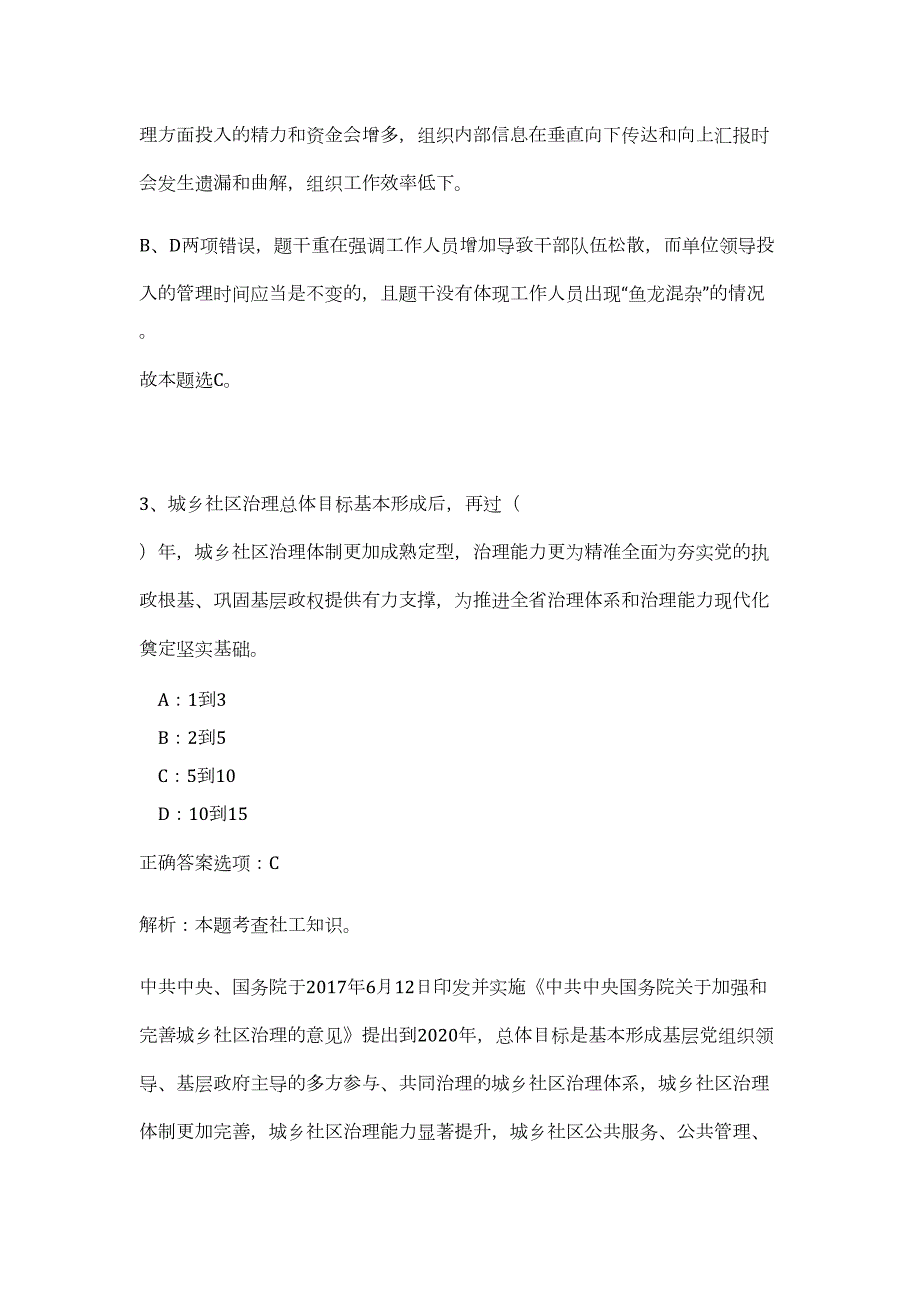 理方面投入的精力和资金会增多，组织内部信息在垂直向下传达和向上汇报时会发生遗漏和曲解，组织工作效率低下。

B、D两项错误，题干重在强调工作人员增加导致干部队伍松散，而单位领导投入的管理时间应当是不变的，且题干没有体现工作人员出现“鱼龙混杂”的情况。

故本题选C。

3、城乡社区治理总体目标基本形成后，再过（ ）年，城乡社区治理体制更加成熟定型，治理能力更为精准全面为夯实党的执政根基、巩固基层政权提供有力支撑，为推进全省治理体系和治理能力现代化奠定坚实基础。

A：1到3

B：2到5

C：5到10

D：10到15

正确答案选项：C

解析：本题考查社工知识。

中共中央、国务院于2017年6月12日印发并实施《中共中央国务院关于加强和完善城乡社区治理的意见》提出到2020年，总体目标是基本形成基层党组织领导、基层政府主导的多方参与、共同治理的城乡社区治理体系，城乡社区治理体制更加完善，城乡社区治理能力显著提升，城乡社区公共服务、公共管理、